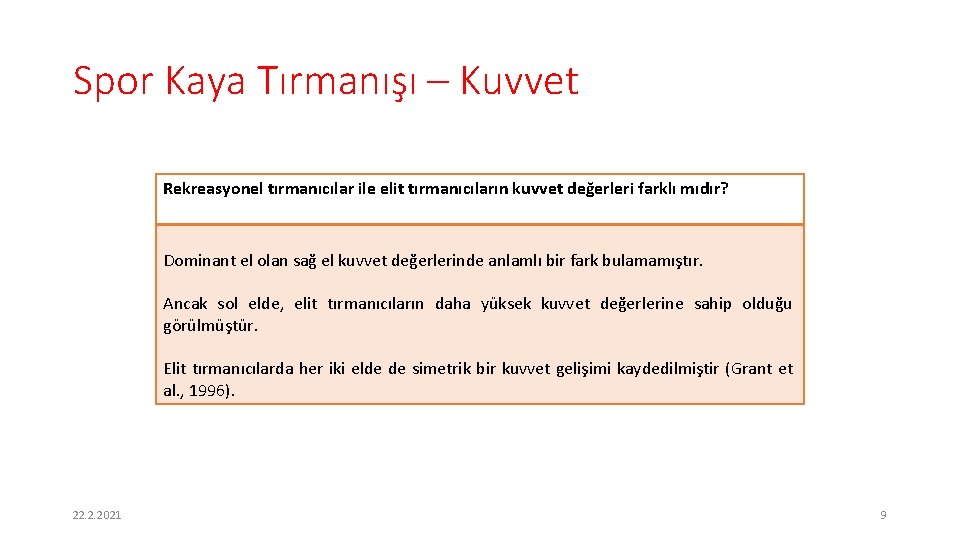 Spor Kaya Tırmanışı – Kuvvet

Rekreasyonel tırmanıcılar ile elit tırmanıcıların kuvvet değerleri farklı mıdır?

Dominant el olan sağ el kuvvet değerlerinde anlamlı bir fark bulamamıştır.

Ancak sol elde, elit tırmanıcıların daha yüksek kuvvet değerlerine sahip olduğu görülmüştür.

Elit tırmanıcılarda her iki elde de simetrik bir kuvvet gelişimi kaydedilmiştir (Grant et al., 1996).

22.2.2021

9